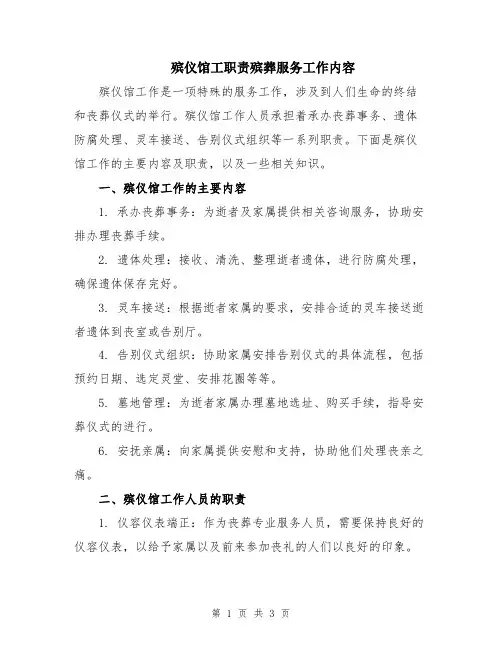 殡仪馆工职责殡葬服务工作内容

殡仪馆工作是一项特殊的服务工作，涉及到人们生命的终结和丧葬仪式的举行。殡仪馆工作人员承担着承办丧葬事务、遗体防腐处理、灵车接送、告别仪式组织等一系列职责。下面是殡仪馆工作的主要内容及职责，以及一些相关知识。

一、殡仪馆工作的主要内容

1. 承办丧葬事务：为逝者及家属提供相关咨询服务，协助安排办理丧葬手续。

2. 遗体处理：接收、清洗、整理逝者遗体，进行防腐处理，确保遗体保存完好。

3. 灵车接送：根据逝者家属的要求，安排合适的灵车接送逝者遗体到丧室或告别厅。

4. 告别仪式组织：协助家属安排告别仪式的具体流程，包括预约日期、选定灵堂、安排花圈等等。

5. 墓地管理：为逝者家属办理墓地选址、购买手续，指导安葬仪式的进行。

6. 安抚亲属：向家属提供安慰和支持，协助他们处理丧亲之痛。

二、殡仪馆工作人员的职责

1. 仪容仪表端正：作为丧葬专业服务人员，需要保持良好的仪容仪表，以给予家属以及前来参加丧礼的人们以良好的印象。

第 1 页 共 3 页